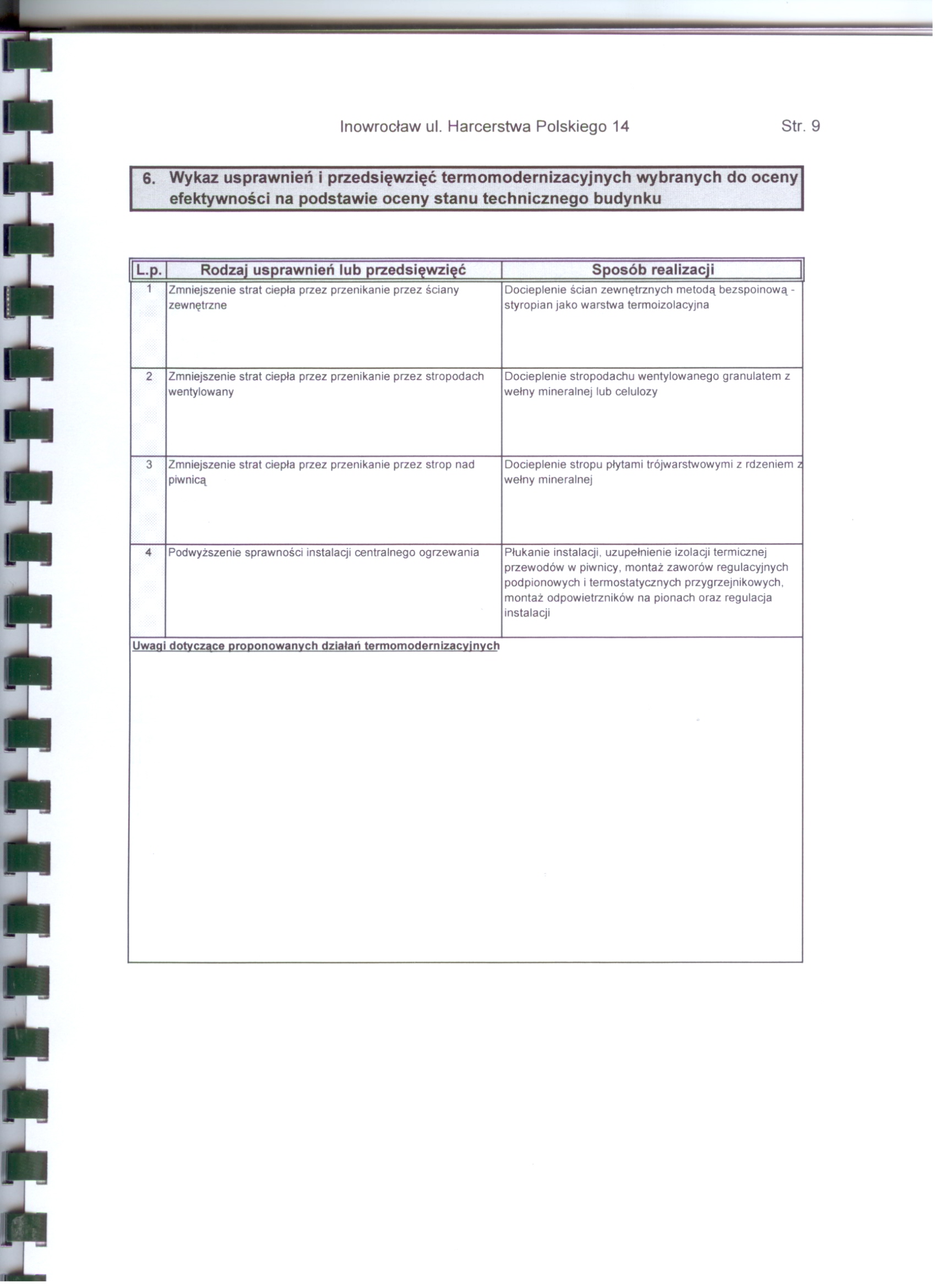 Inowrocław ul. Harcerstwa Polskiego 14 Str. 9

6. Wykaz usprawnień i przedsięwzięć termomodernizacyjnych wybranych do oceny efektywności na podstawie oceny stanu technicznego budynku

| L.p. | Rodzaj usprawnień lub przedsięwzięć | Sposób realizacji |
|---|---|---|
| 1 | Zmniejszenie strat ciepła przez przenikanie przez ściany zewnętrzne | Docieplenie ścian zewnętrznych metodą bezspoinową - styropian jako warstwa termoizolacyjna |
| 2 | Zmniejszenie strat ciepła przez przenikanie przez stropodach wentylowany | Docieplenie stropodachu wentylowanego granulatem z wełny mineralnej lub celulozy |
| 3 | Zmniejszenie strat ciepła przez przenikanie przez strop nad piwnicą | Docieplenie stropu płytami trójwarstwowymi z rdzeniem z wełny mineralnej |
| 4 | Podwyższenie sprawności instalacji centralnego ogrzewania | Płukanie instalacji, uzupełnienie izolacji termicznej przewodów w piwnicy, montaż zaworów regulacyjnych podpionowych i termostatycznych przygrzejnikowych, montaż odpowietrzników na pionach oraz regulacja instalacji |

Uwagi dotyczące proponowanych działań termomodernizacyjnych